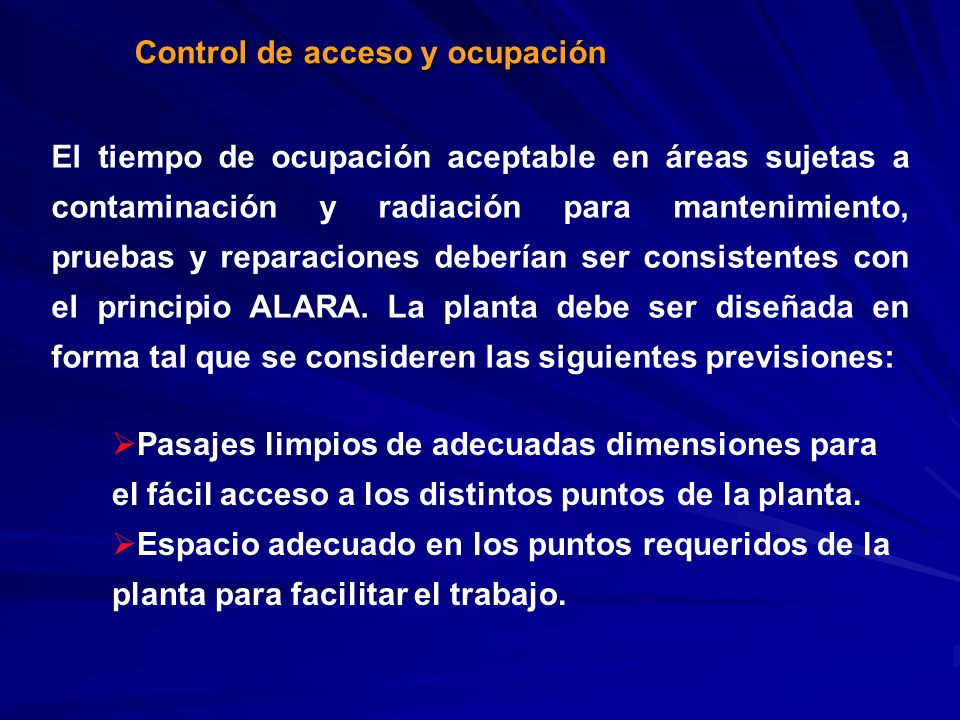 Control de acceso y ocupación

El tiempo de ocupación aceptable en áreas sujetas a contaminación y radiación para mantenimiento, pruebas y reparaciones deberían ser consistentes con el principio ALARA. La planta debe ser diseñada en forma tal que se consideren las siguientes previsiones:

➢Pasajes limpios de adecuadas dimensiones para el fácil acceso a los distintos puntos de la planta.
➢Espacio adecuado en los puntos requeridos de la planta para facilitar el trabajo.